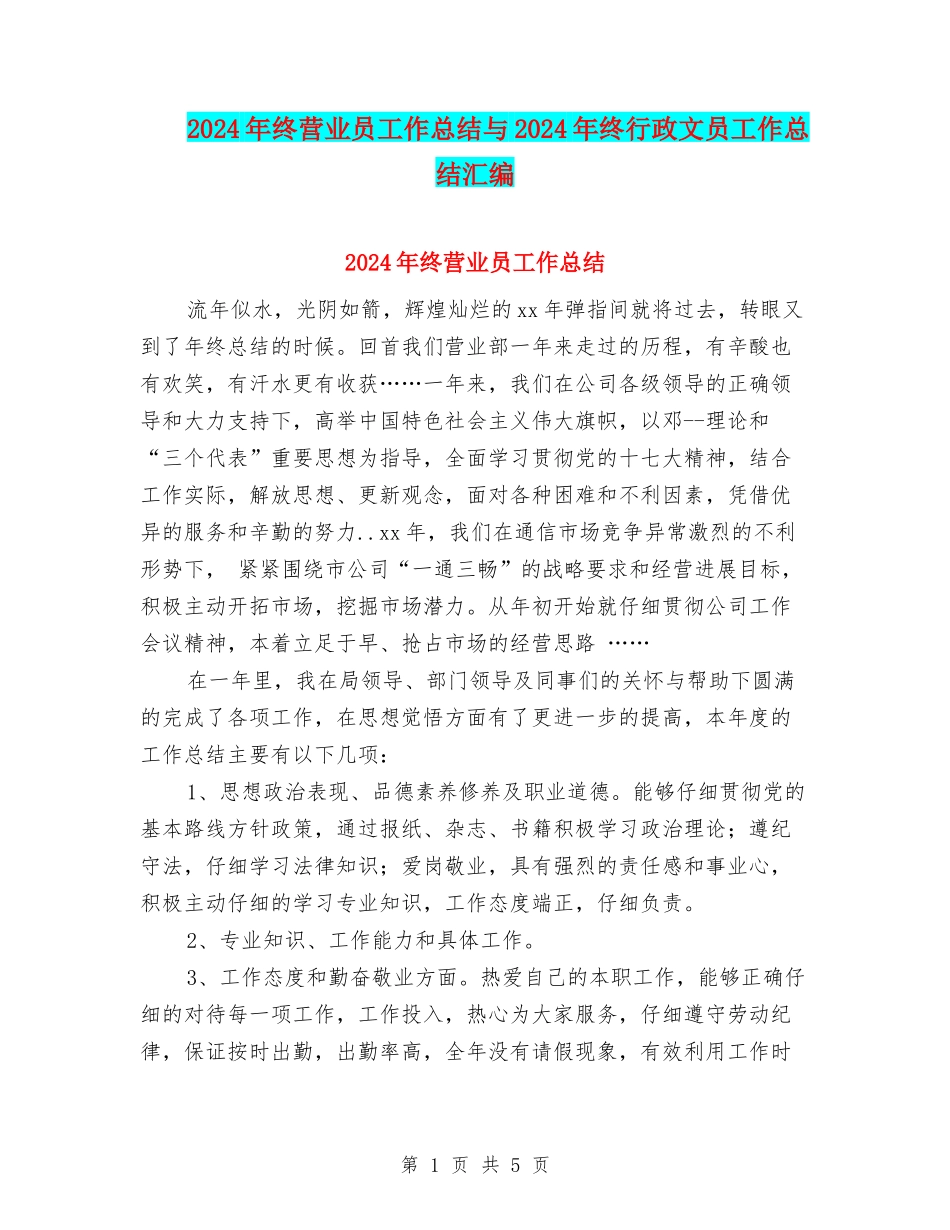 2024年终营业员工作总结与2024年终行政文员工作总结汇编

2024年终营业员工作总结

流年似水，光阴如箭，辉煌灿烂的xx年弹指间就将过去，转眼又到了年终总结的时候。回首我们营业部一年来走过的历程，有辛酸也有欢笑，有汗水更有收获……一年来，我们在公司各级领导的正确领导和大力支持下，高举中国特色社会主义伟大旗帜，以邓--理论和“三个代表”重要思想为指导，全面学习贯彻党的十七大精神，结合工作实际，解放思想、更新观念，面对各种困难和不利因素，凭借优异的服务和辛勤的努力..xx年，我们在通信市场竞争异常激烈的不利形势下， 紧紧围绕市公司“一通三畅”的战略要求和经营进展目标，积极主动开拓市场，挖掘市场潜力。从年初开始就仔细贯彻公司工作会议精神，本着立足于早、抢占市场的经营思路 ……

在一年里，我在局领导、部门领导及同事们的关怀与帮助下圆满的完成了各项工作，在思想觉悟方面有了更进一步的提高，本年度的工作总结主要有以下几项：

1、思想政治表现、品德素养修养及职业道德。能够仔细贯彻党的基本路线方针政策，通过报纸、杂志、书籍积极学习政治理论；遵纪守法，仔细学习法律知识；爱岗敬业，具有强烈的责任感和事业心，积极主动仔细的学习专业知识，工作态度端正，仔细负责。

2、专业知识、工作能力和具体工作。

3、工作态度和勤奋敬业方面。热爱自己的本职工作，能够正确仔细的对待每一项工作，工作投入，热心为大家服务，仔细遵守劳动纪律，保证按时出勤，出勤率高，全年没有请假现象，有效利用工作时

第 1 页 共 5 页